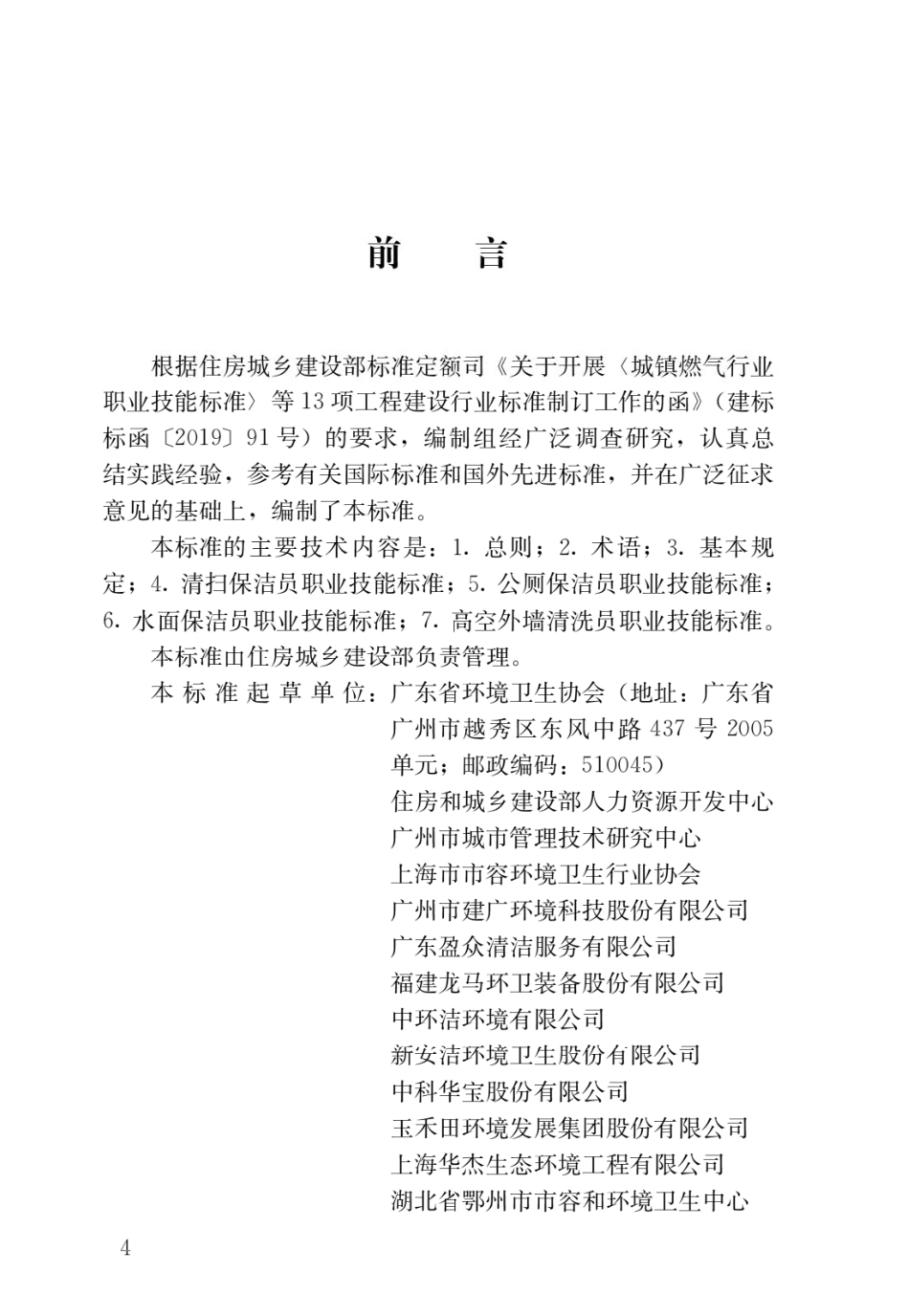 前　言

根据住房城乡建设部标准定额司《关于开展〈城镇燃气行业职业技能标准〉等13项工程建设行业标准制订工作的函》（建标标函〔2019〕91号）的要求，编制组经广泛调查研究，认真总结实践经验，参考有关国际标准和国外先进标准，并在广泛征求意见的基础上，编制了本标准。

本标准的主要技术内容是：1. 总则；2. 术语；3. 基本规定；4. 清扫保洁员职业技能标准；5. 公厕保洁员职业技能标准；6. 水面保洁员职业技能标准；7. 高空外墙清洗员职业技能标准。

本标准由住房城乡建设部负责管理。

本标准起草单位：广东省环境卫生协会（地址：广东省广州市越秀区东风中路437号2005单元；邮政编码：510045）
住房和城乡建设部人力资源开发中心
广州市城市管理技术研究中心
上海市市容环境卫生行业协会
广州市建广环境科技股份有限公司
广东盈众清洁服务有限公司
福建龙马环卫装备股份有限公司
中环洁环境有限公司
新安洁环境卫生股份有限公司
中科华宝股份有限公司
玉禾田环境发展集团股份有限公司
上海华杰生态环境工程有限公司
湖北省鄂州市市容和环境卫生中心

4